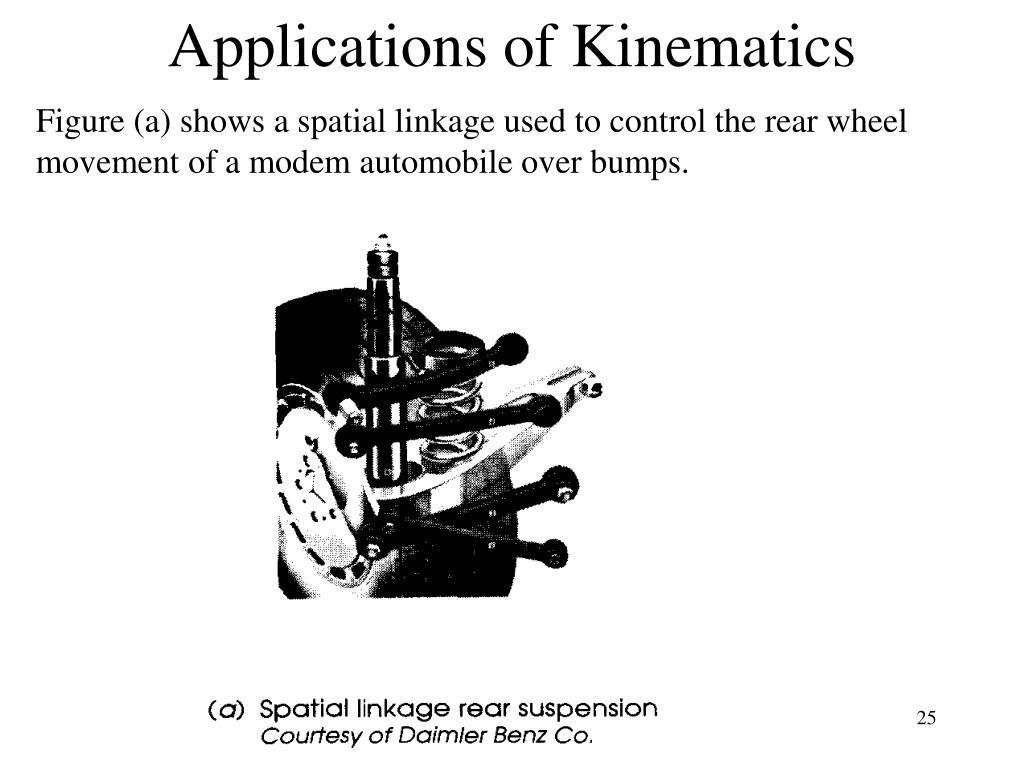 Applications of Kinematics

Figure (a) shows a spatial linkage used to control the rear wheel movement of a modem automobile over bumps.

(a) Spatial linkage rear suspension
Courtesy of Daimler Benz Co.

25